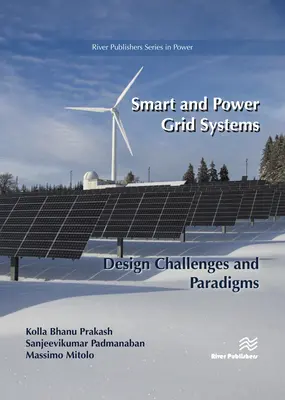 River Publishers Series in Power

Smart and Power Grid Systems

Design Challenges and Paradigms

Kolla Bhanu Prakash
Sanjeevikumar Padmanaban
Massimo Mitolo

River Publishers